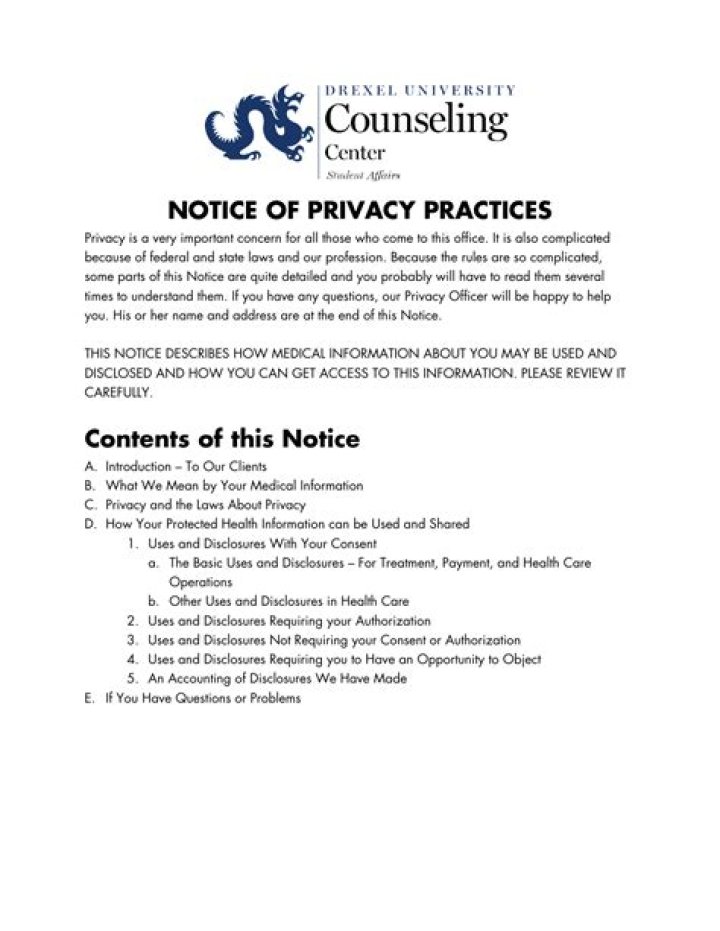 DREXEL UNIVERSITY
Counseling
Center
Student Affairs

NOTICE OF PRIVACY PRACTICES

Privacy is a very important concern for all those who come to this office. It is also complicated because of federal and state laws and our profession. Because the rules are so complicated, some parts of this Notice are quite detailed and you probably will have to read them several times to understand them. If you have any questions, our Privacy Officer will be happy to help you. His or her name and address are at the end of this Notice.

THIS NOTICE DESCRIBES HOW MEDICAL INFORMATION ABOUT YOU MAY BE USED AND DISCLOSED AND HOW YOU CAN GET ACCESS TO THIS INFORMATION. PLEASE REVIEW IT CAREFULLY.

Contents of this Notice

A. Introduction – To Our Clients
B. What We Mean by Your Medical Information
C. Privacy and the Laws About Privacy
D. How Your Protected Health Information can be Used and Shared
1. Uses and Disclosures With Your Consent
a. The Basic Uses and Disclosures – For Treatment, Payment, and Health Care Operations
b. Other Uses and Disclosures in Health Care
2. Uses and Disclosures Requiring your Authorization
3. Uses and Disclosures Not Requiring your Consent or Authorization
4. Uses and Disclosures Requiring you to Have an Opportunity to Object
5. An Accounting of Disclosures We Have Made
E. If You Have Questions or Problems